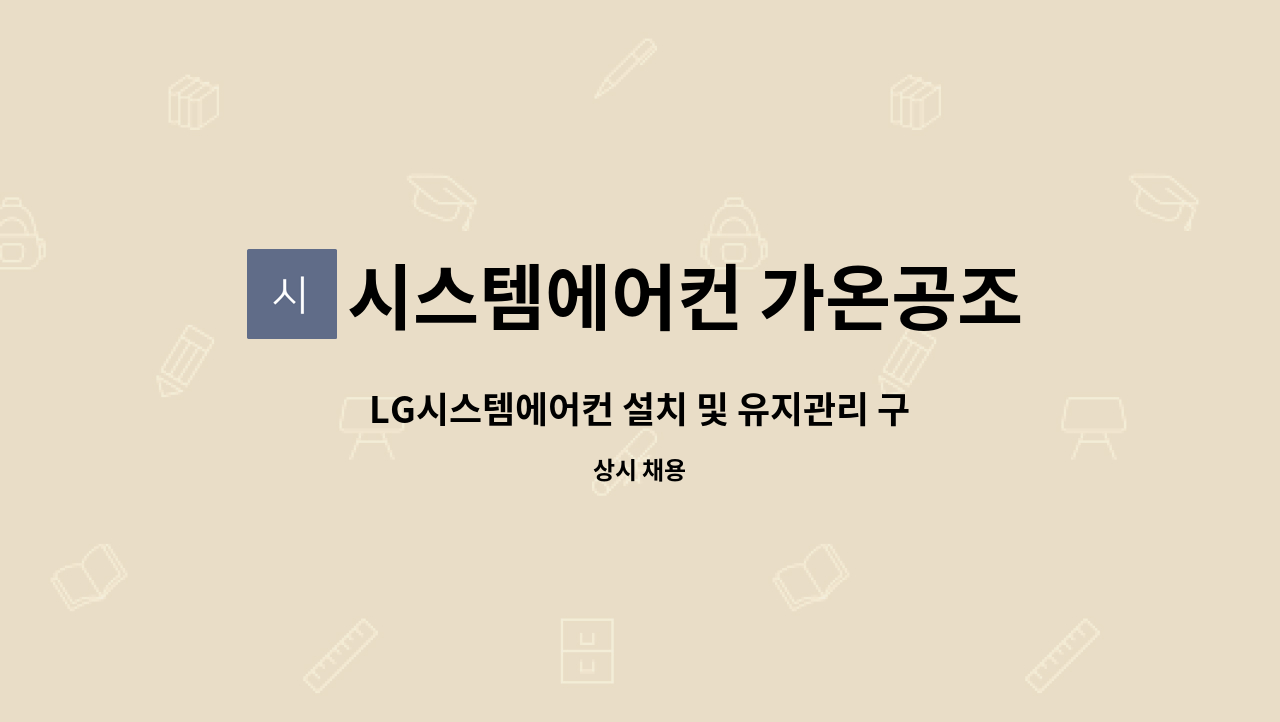 시

시스템에어컨 가온공조

LG시스템에어컨 설치 및 유지관리 구

상시 채용